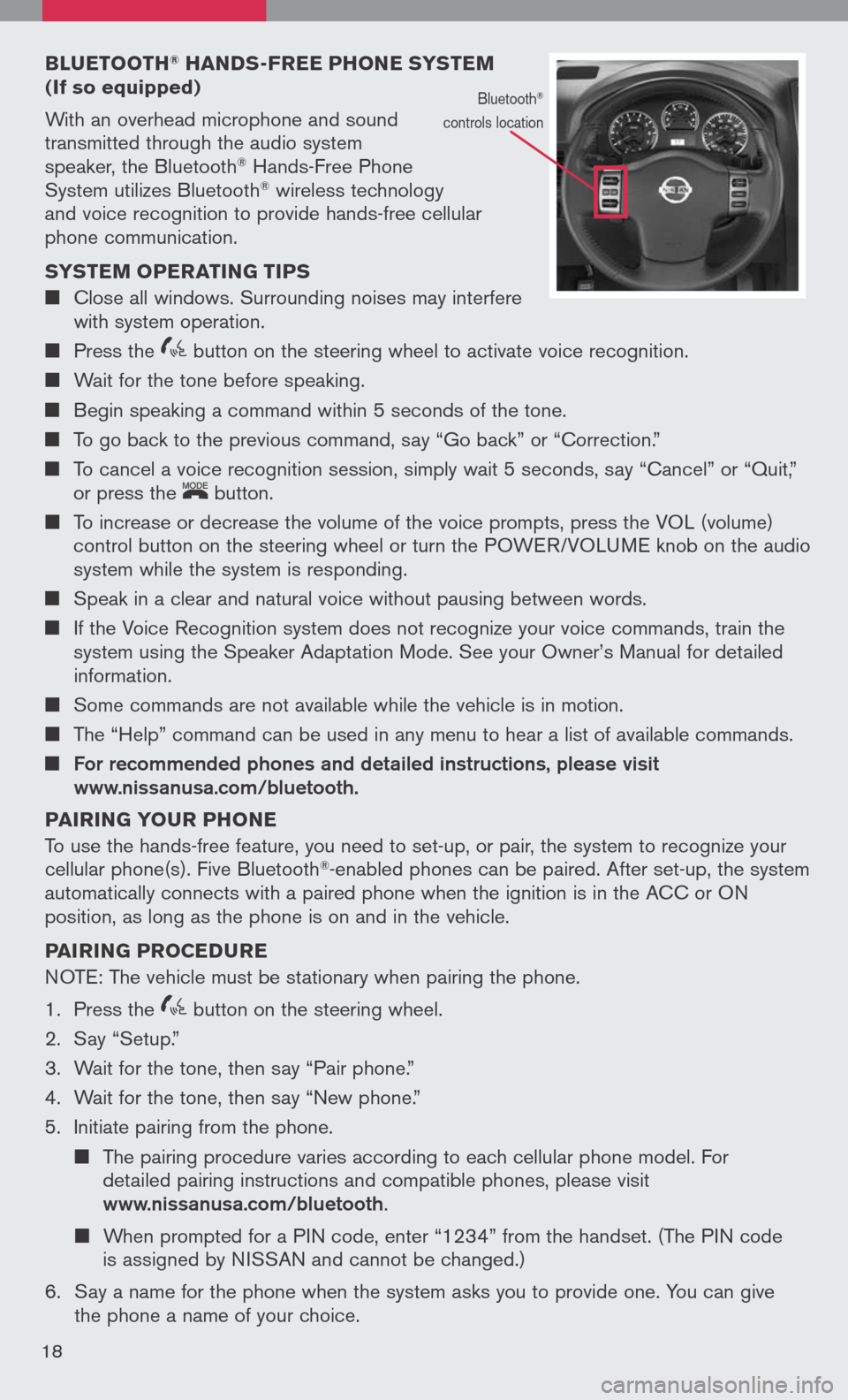 BLUETOOTH® HANDS-FREE PHONE SYSTEM
(If so equipped)

With an overhead microphone and sound transmitted through the audio system speaker, the Bluetooth® Hands-Free Phone System utilizes Bluetooth® wireless technology and voice recognition to provide hands-free cellular phone communication.

Bluetooth® controls location

NISSAN

SYSTEM OPERATING TIPS

■ Close all windows. Surrounding noises may interfere with system operation.

■ Press the button on the steering wheel to activate voice recognition.

■ Wait for the tone before speaking.

■ Begin speaking a command within 5 seconds of the tone.

■ To go back to the previous command, say “Go back” or “Correction.”

■ To cancel a voice recognition session, simply wait 5 seconds, say “Cancel” or “Quit,” or press the MODE button.

■ To increase or decrease the volume of the voice prompts, press the VOL (volume) control button on the steering wheel or turn the POWER/VOLUME knob on the audio system while the system is responding.

■ Speak in a clear and natural voice without pausing between words.

■ If the Voice Recognition system does not recognize your voice commands, train the system using the Speaker Adaptation Mode. See your Owner’s Manual for detailed information.

■ Some commands are not available while the vehicle is in motion.

■ The “Help” command can be used in any menu to hear a list of available commands.

■ For recommended phones and detailed instructions, please visit www.nissanusa.com/bluetooth.

PAIRING YOUR PHONE
To use the hands-free feature, you need to set-up, or pair, the system to recognize your cellular phone(s). Five Bluetooth®-enabled phones can be paired. After set-up, the system automatically connects with a paired phone when the ignition is in the ACC or ON position, as long as the phone is on and in the vehicle.

PAIRING PROCEDURE
NOTE: The vehicle must be stationary when pairing the phone.

1. Press the button on the steering wheel.
2. Say “Setup.”
3. Wait for the tone, then say “Pair phone.”
4. Wait for the tone, then say “New phone.”
5. Initiate pairing from the phone.
■ The pairing procedure varies according to each cellular phone model. For detailed pairing instructions and compatible phones, please visit www.nissanusa.com/bluetooth.
■ When prompted for a PIN code, enter “1234” from the handset. (The PIN code is assigned by NISSAN and cannot be changed.)
6. Say a name for the phone when the system asks you to provide one. You can give the phone a name of your choice.

18

carmanualsonline.info